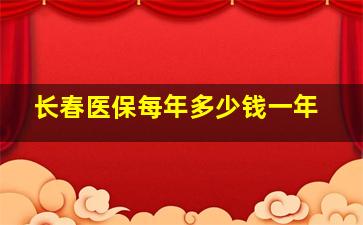 长春医保每年多少钱一年